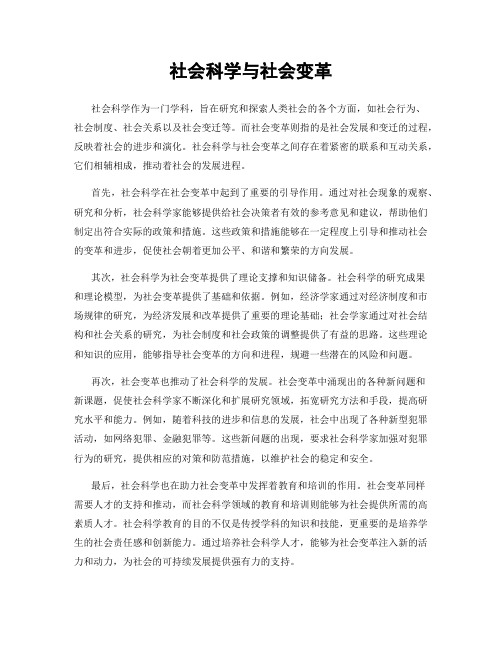 社会科学与社会变革

社会科学作为一门学科，旨在研究和探索人类社会的各个方面，如社会行为、社会制度、社会关系以及社会变迁等。而社会变革则指的是社会发展和变迁的过程，反映着社会的进步和演化。社会科学与社会变革之间存在着紧密的联系和互动关系，它们相辅相成，推动着社会的发展进程。

首先，社会科学在社会变革中起到了重要的引导作用。通过对社会现象的观察、研究和分析，社会科学家能够提供给社会决策者有效的参考意见和建议，帮助他们制定出符合实际的政策和措施。这些政策和措施能够在一定程度上引导和推动社会的变革和进步，促使社会朝着更加公平、和谐和繁荣的方向发展。

其次，社会科学为社会变革提供了理论支撑和知识储备。社会科学的研究成果和理论模型，为社会变革提供了基础和依据。例如，经济学家通过对经济制度和市场规律的研究，为经济发展和改革提供了重要的理论基础；社会学家通过对社会结构和社会关系的研究，为社会制度和社会政策的调整提供了有益的思路。这些理论和知识的应用，能够指导社会变革的方向和进程，规避一些潜在的风险和问题。

再次，社会变革也推动了社会科学的发展。社会变革中涌现出的各种新问题和新课题，促使社会科学家不断深化和扩展研究领域，拓宽研究方法和手段，提高研究水平和能力。例如，随着科技的进步和信息的发展，社会中出现了各种新型犯罪活动，如网络犯罪、金融犯罪等。这些新问题的出现，要求社会科学家加强对犯罪行为的研究，提供相应的对策和防范措施，以维护社会的稳定和安全。

最后，社会科学也在助力社会变革中发挥着教育和培训的作用。社会变革同样需要人才的支持和推动，而社会科学领域的教育和培训则能够为社会提供所需的高素质人才。社会科学教育的目的不仅是传授学科的知识和技能，更重要的是培养学生的社会责任感和创新能力。通过培养社会科学人才，能够为社会变革注入新的活力和动力，为社会的可持续发展提供强有力的支持。